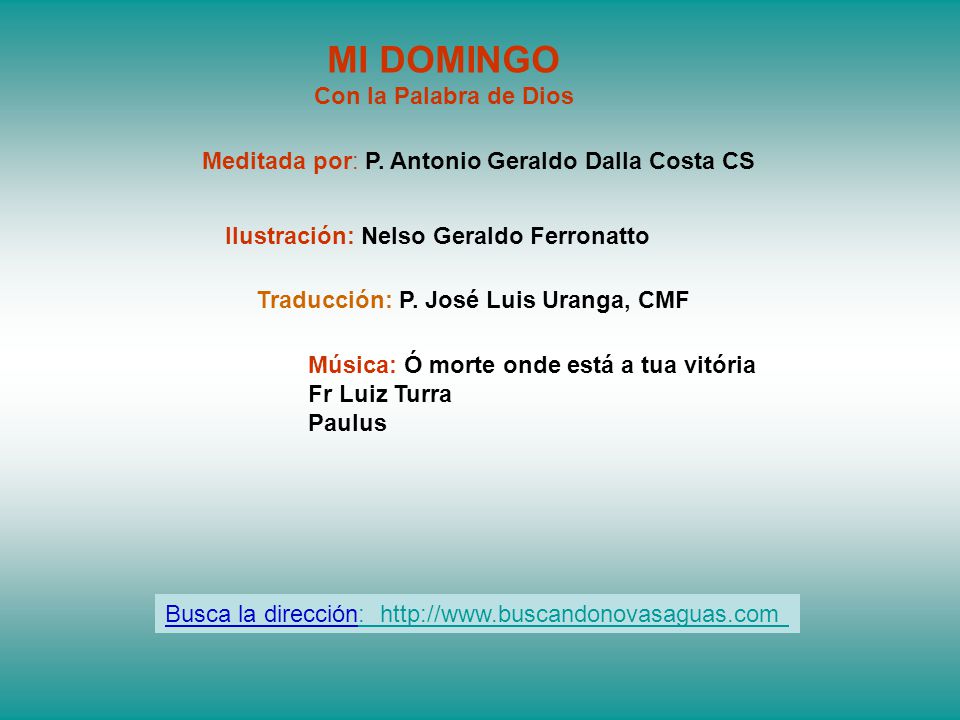 MI DOMINGO
Con la Palabra de Dios

Meditada por: P. Antonio Geraldo Dalla Costa CS

Ilustración: Nelso Geraldo Ferronatto

Traducción: P. José Luis Uranga, CMF

Música: Ó morte onde está a tua vitória
Fr Luiz Turra
Paulus

Busca la dirección: http://www.buscandonovasaguas.com